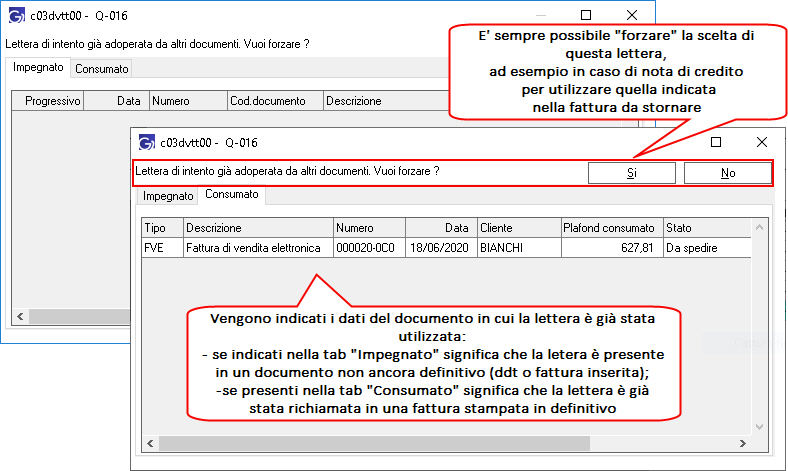 c03dvtt00 - Q-016

Lettera di intento già adoperata da altri documenti. Vuoi forzare ?

Impegnato Consumato

| Progressivo | Data | Numero | Cod.documento | Descrizione |
|---|---|---|---|---|

E' sempre possibile "forzare" la scelta di questa lettera, ad esempio in caso di nota di credito per utilizzare quella indicata nella fattura da stornare

c03dvtt00 - Q-016

Lettera di intento già adoperata da altri documenti. Vuoi forzare ?

Si

No

Impegnato Consumato

| Tipo | Descrizione | Numero | Data | Cliente | Plafond consumato | Stato |
|---|---|---|---|---|---|---|
| FVE | Fattura di vendita elettronica | 000020-0C0 | 18/06/2020 | BIANCHI | 627,81 | Da spedire |

Vengono indicati i dati del documento in cui la lettera è già stata utilizzata:
- se indicati nella tab "Impegnato" significa che la letera è presente in un documento non ancora definitivo (ddt o fattura inserita);
-se presenti nella tab "Consumato" significa che la lettera è già stata richiamata in una fattura stampata in definitivo